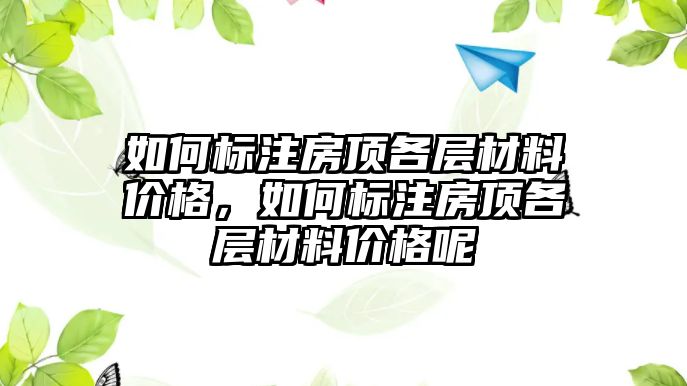 如何标注房顶各层材料价格，如何标注房顶各层材料价格呢